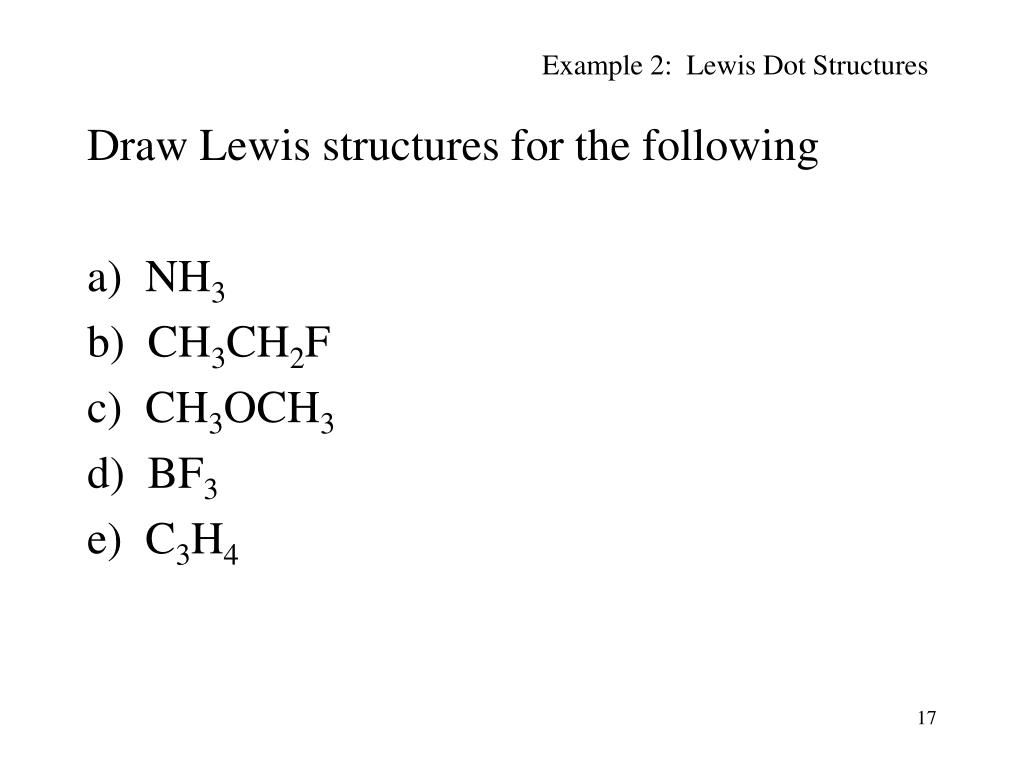 Example 2: Lewis Dot Structures

Draw Lewis structures for the following

a) $NH_3$
b) $CH_3CH_2F$
c) $CH_3OCH_3$
d) $BF_3$
e) $C_3H_4$

17